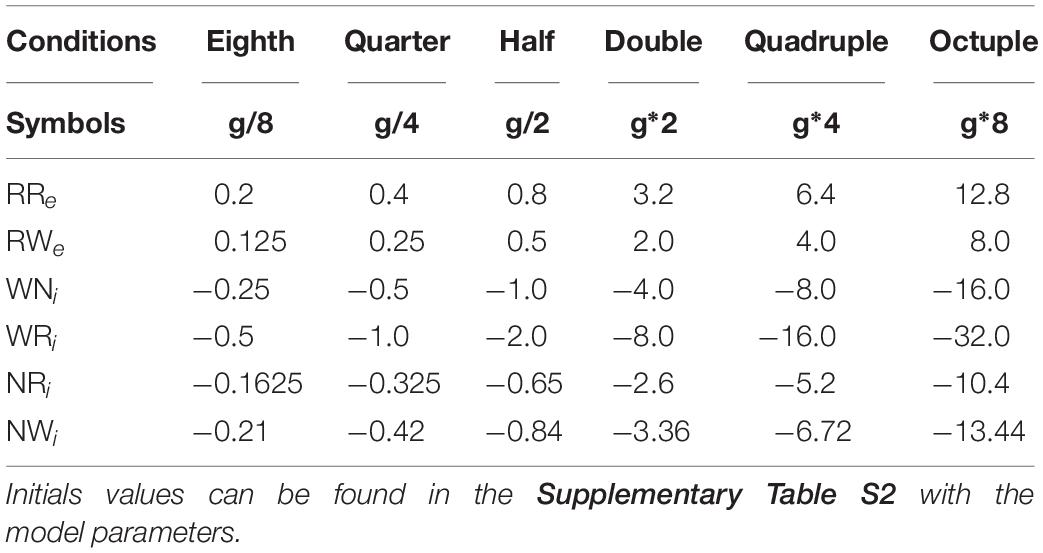 | Conditions | Eighth | Quarter | Half | Double | Quadruple | Octuple |
|---|---|---|---|---|---|---|
| Symbols | g/8 | g/4 | g/2 | g*2 | g*4 | g*8 |
| $RR_e$ | 0.2 | 0.4 | 0.8 | 3.2 | 6.4 | 12.8 |
| $RW_e$ | 0.125 | 0.25 | 0.5 | 2.0 | 4.0 | 8.0 |
| $WN_i$ | −0.25 | −0.5 | −1.0 | −4.0 | −8.0 | −16.0 |
| $WR_i$ | −0.5 | −1.0 | −2.0 | −8.0 | −16.0 | −32.0 |
| $NR_i$ | −0.1625 | −0.325 | −0.65 | −2.6 | −5.2 | −10.4 |
| $NW_i$ | −0.21 | −0.42 | −0.84 | −3.36 | −6.72 | −13.44 |

Initials values can be found in the Supplementary Table S2 with the model parameters.